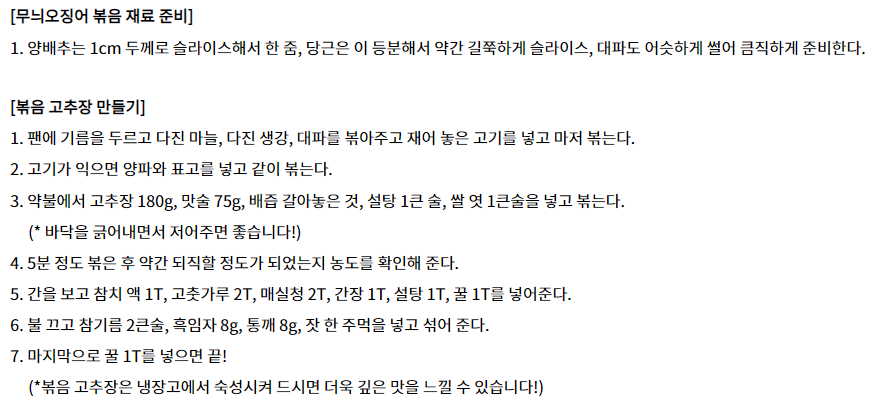 [무늬오징어 볶음 재료 준비]

1. 양배추는 1cm 두께로 슬라이스해서 한 줌, 당근은 이 등분해서 약간 길쭉하게 슬라이스, 대파도 어슷하게 썰어 큼직하게 준비한다.

[볶음 고추장 만들기]

1. 팬에 기름을 두르고 다진 마늘, 다진 생강, 대파를 볶아주고 재어 놓은 고기를 넣고 마저 볶는다.

2. 고기가 익으면 양파와 표고를 넣고 같이 볶는다.

3. 약불에서 고추장 180g, 맛술 75g, 배즙 갈아놓은 것, 설탕 1큰 술, 쌀 엿 1큰술을 넣고 볶는다.
(* 바닥을 긁어내면서 저어주면 좋습니다!)

4. 5분 정도 볶은 후 약간 되직할 정도가 되었는지 농도를 확인해 준다.

5. 간을 보고 참치 액 1T, 고춧가루 2T, 매실청 2T, 간장 1T, 설탕 1T, 꿀 1T를 넣어준다.

6. 불 끄고 참기름 2큰술, 흑임자 8g, 통깨 8g, 잣 한 주먹을 넣고 섞어 준다.

7. 마지막으로 꿀 1T를 넣으면 끝!
(*볶음 고추장은 냉장고에서 숙성시켜 드시면 더욱 깊은 맛을 느낄 수 있습니다!)